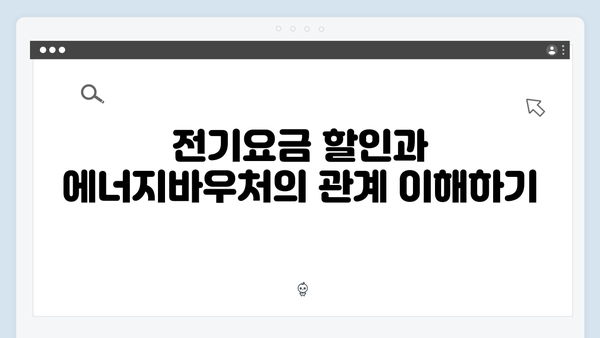 전기요금 할인과
에너지바우처의 관계 이해하기